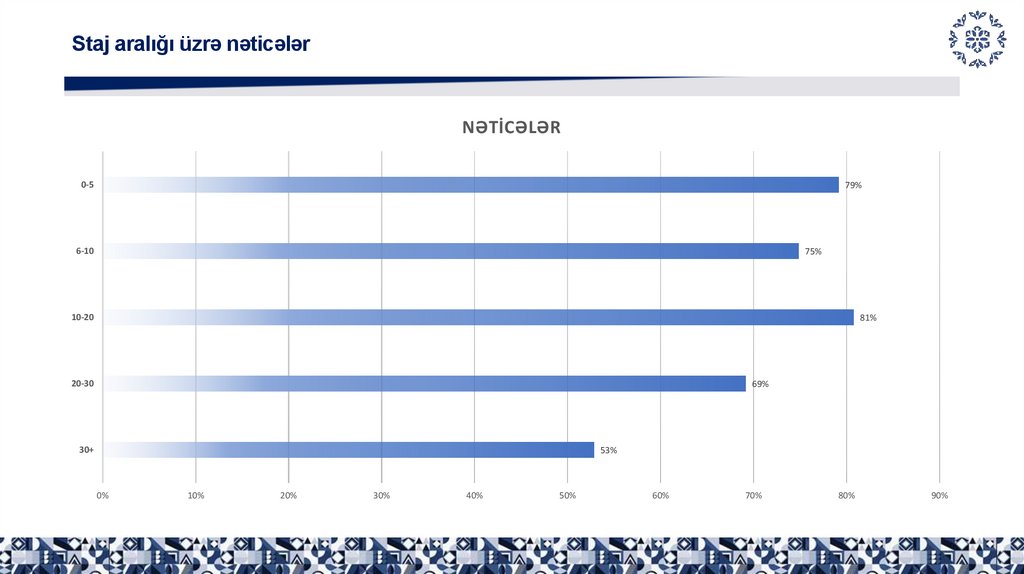 Staj aralığı üzrə nəticələr

NƏTİCƏLƏR

0-5
79%

6-10
75%

10-20
81%

20-30
69%

30+
53%

0%
10%
20%
30%
40%
50%
60%
70%
80%
90%